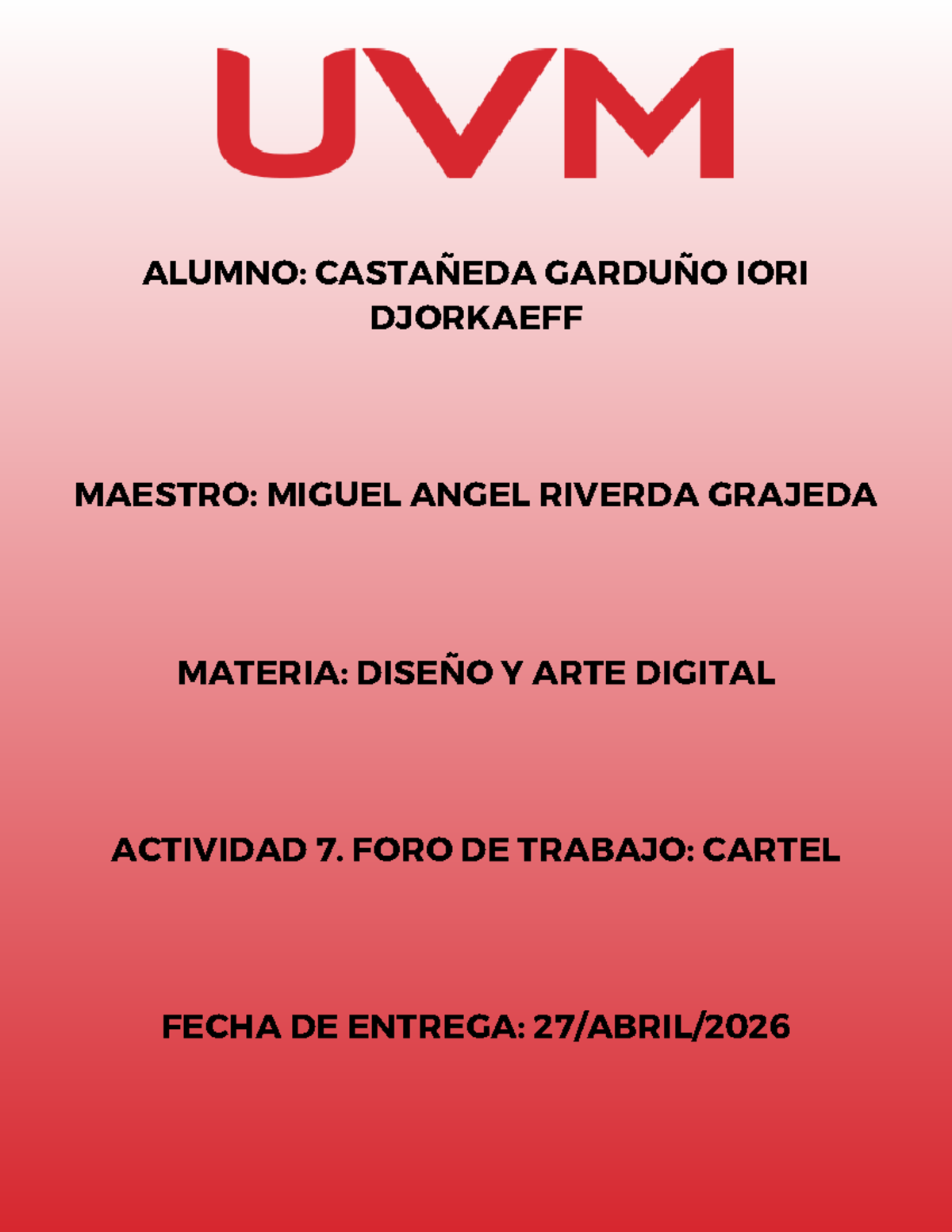 UVM

ALUMNO: CASTAÑEDA GARDUÑO IORI DJORKAEFF

MAESTRO: MIGUEL ANGEL RIVERDA GRAJEDA

MATERIA: DISEÑO Y ARTE DIGITAL

ACTIVIDAD 7. FORO DE TRABAJO: CARTEL

FECHA DE ENTREGA: 27/ABRIL/2026